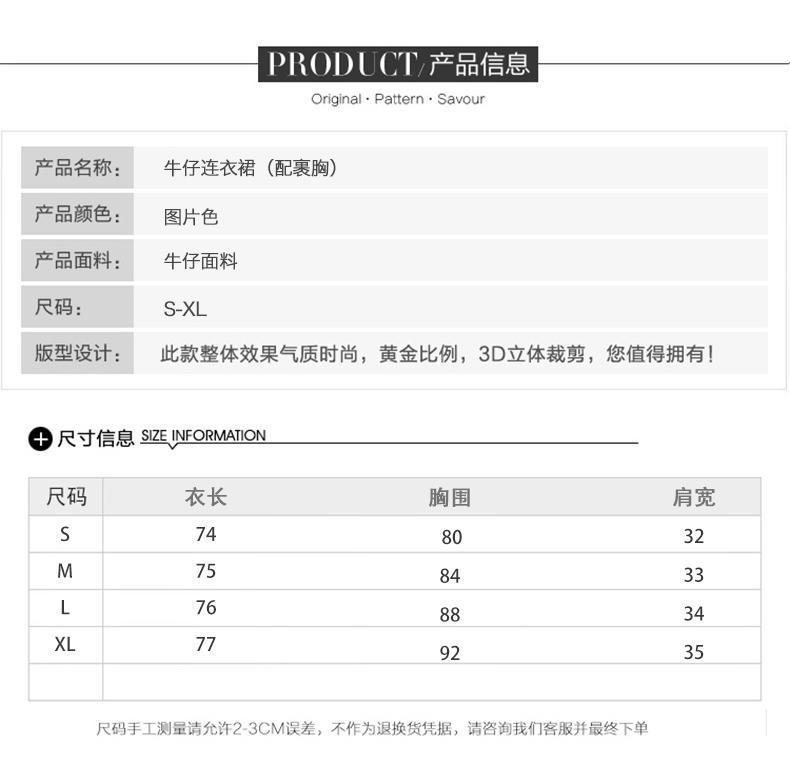 PRODUCT/产品信息

Original · Pattern · Savour

| 产品名称: | 牛仔连衣裙（配裹胸） |
|---|---|
| 产品颜色: | 图片色 |
| 产品面料: | 牛仔面料 |
| 尺码: | S-XL |
| 版型设计: | 此款整体效果气质时尚，黄金比例，3D立体裁剪，您值得拥有！ |

尺寸信息 SIZE INFORMATION

| 尺码 | 衣长 | 胸围 | 肩宽 |
|---|---|---|---|
| S | 74 | 80 | 32 |
| M | 75 | 84 | 33 |
| L | 76 | 88 | 34 |
| XL | 77 | 92 | 35 |
| | | | |

尺码手工测量请允许2-3CM误差，不作为退换货凭据，请咨询我们客服并最终下单